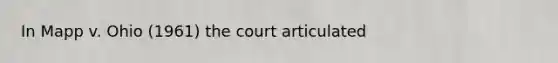 In Mapp v. Ohio (1961) the court articulated